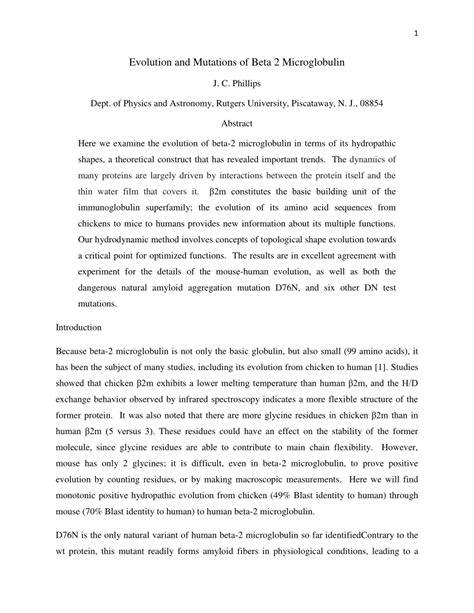 1

Evolution and Mutations of Beta 2 Microglobulin

J. C. Phillips

Dept. of Physics and Astronomy, Rutgers University, Piscataway, N. J., 08854

Abstract

Here we examine the evolution of beta-2 microglobulin in terms of its hydropathic shapes, a theoretical construct that has revealed important trends. The dynamics of many proteins are largely driven by interactions between the protein itself and the thin water film that covers it. β2m constitutes the basic building unit of the immunoglobulin superfamily; the evolution of its amino acid sequences from chickens to mice to humans provides new information about its multiple functions. Our hydrodynamic method involves concepts of topological shape evolution towards a critical point for optimized functions. The results are in excellent agreement with experiment for the details of the mouse-human evolution, as well as both the dangerous natural amyloid aggregation mutation D76N, and six other DN test mutations.

Introduction

Because beta-2 microglobulin is not only the basic globulin, but also small (99 amino acids), it has been the subject of many studies, including its evolution from chicken to human [1]. Studies showed that chicken β2m exhibits a lower melting temperature than human β2m, and the H/D exchange behavior observed by infrared spectroscopy indicates a more flexible structure of the former protein. It was also noted that there are more glycine residues in chicken β2m than in human β2m (5 versus 3). These residues could have an effect on the stability of the former molecule, since glycine residues are able to contribute to main chain flexibility. However, mouse has only 2 glycines; it is difficult, even in beta-2 microglobulin, to prove positive evolution by counting residues, or by making macroscopic measurements. Here we will find monotonic positive hydropathic evolution from chicken (49% Blast identity to human) through mouse (70% Blast identity to human) to human beta-2 microglobulin.

D76N is the only natural variant of human beta-2 microglobulin so far identifiedContrary to the wt protein, this mutant readily forms amyloid fibers in physiological conditions, leading to a